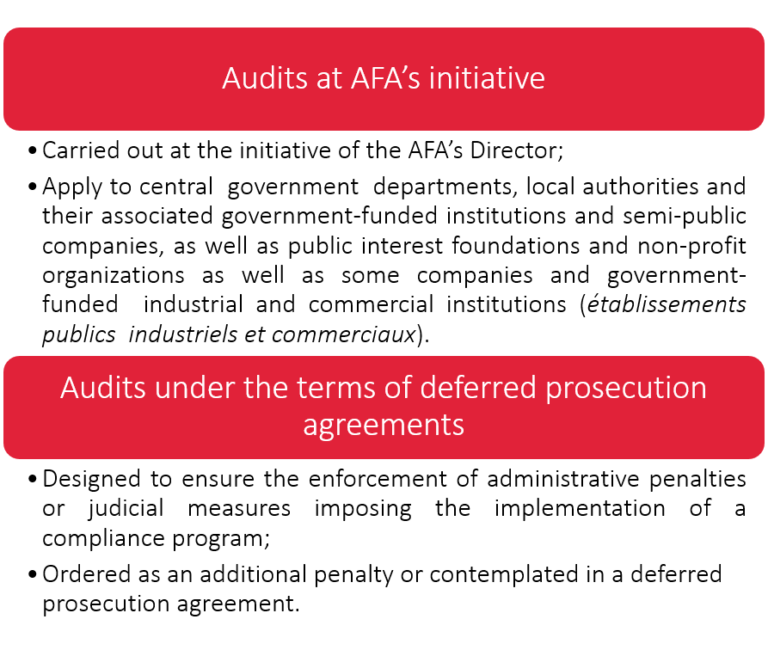 Audits at AFA's initiative

• Carried out at the initiative of the AFA's Director;
• Apply to central government departments, local authorities and their associated government-funded institutions and semi-public companies, as well as public interest foundations and non-profit organizations as well as some companies and government-funded industrial and commercial institutions (établissements publics industriels et commerciaux).

Audits under the terms of deferred prosecution agreements

• Designed to ensure the enforcement of administrative penalties or judicial measures imposing the implementation of a compliance program;
• Ordered as an additional penalty or contemplated in a deferred prosecution agreement.